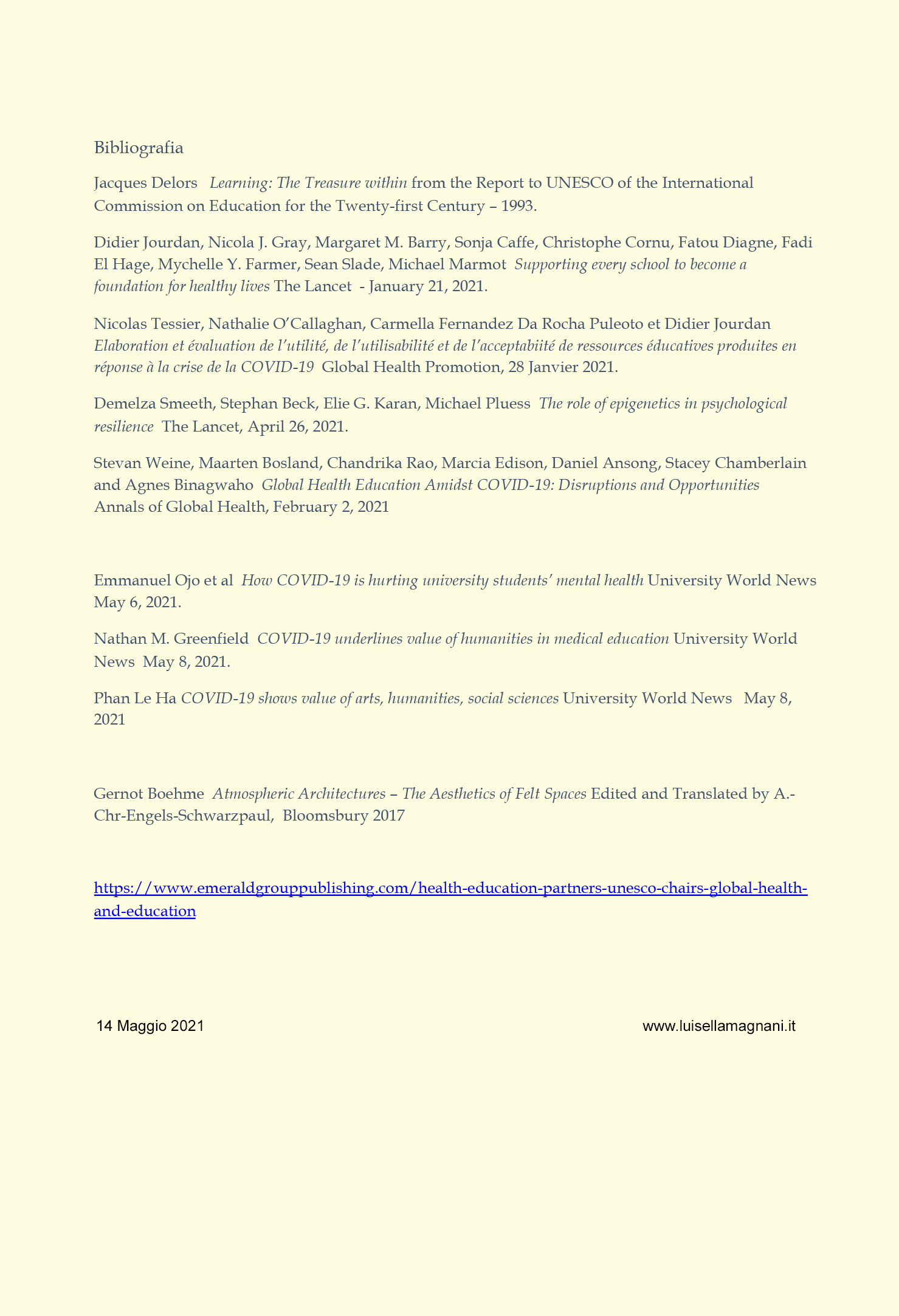 Bibliografia

Jacques Delors   Learning: The Treasure within from the Report to UNESCO of the International Commission on Education for the Twenty-first Century – 1993.

Didier Jourdan, Nicola J. Gray, Margaret M. Barry, Sonja Caffe, Christophe Cornu, Fatou Diagne, Fadi El Hage, Mychelle Y. Farmer, Sean Slade, Michael Marmot  Supporting every school to become a foundation for healthy lives The Lancet  - January 21, 2021.

Nicolas Tessier, Nathalie O'Callaghan, Carmella Fernandez Da Rocha Puleoto et Didier Jourdan Elaboration et évaluation de l'utilité, de l'utilisabilité et de l'acceptabiité de ressources éducatives produites en réponse à la crise de la COVID-19  Global Health Promotion, 28 Janvier 2021.

Demelza Smeeth, Stephan Beck, Elie G. Karan, Michael Pluess  The role of epigenetics in psychological resilience  The Lancet, April 26, 2021.

Stevan Weine, Maarten Bosland, Chandrika Rao, Marcia Edison, Daniel Ansong, Stacey Chamberlain and Agnes Binagwaho  Global Health Education Amidst COVID-19: Disruptions and Opportunities Annals of Global Health, February 2, 2021

Emmanuel Ojo et al  How COVID-19 is hurting university students' mental health University World News May 6, 2021.

Nathan M. Greenfield  COVID-19 underlines value of humanities in medical education University World News  May 8, 2021.

Phan Le Ha COVID-19 shows value of arts, humanities, social sciences University World News   May 8, 2021

Gernot Boehme  Atmospheric Architectures – The Aesthetics of Felt Spaces Edited and Translated by A.-Chr-Engels-Schwarzpaul,  Bloomsbury 2017

https://www.emeraldgrouppublishing.com/health-education-partners-unesco-chairs-global-health-and-education

14 Maggio 2021

www.luisellamagnani.it